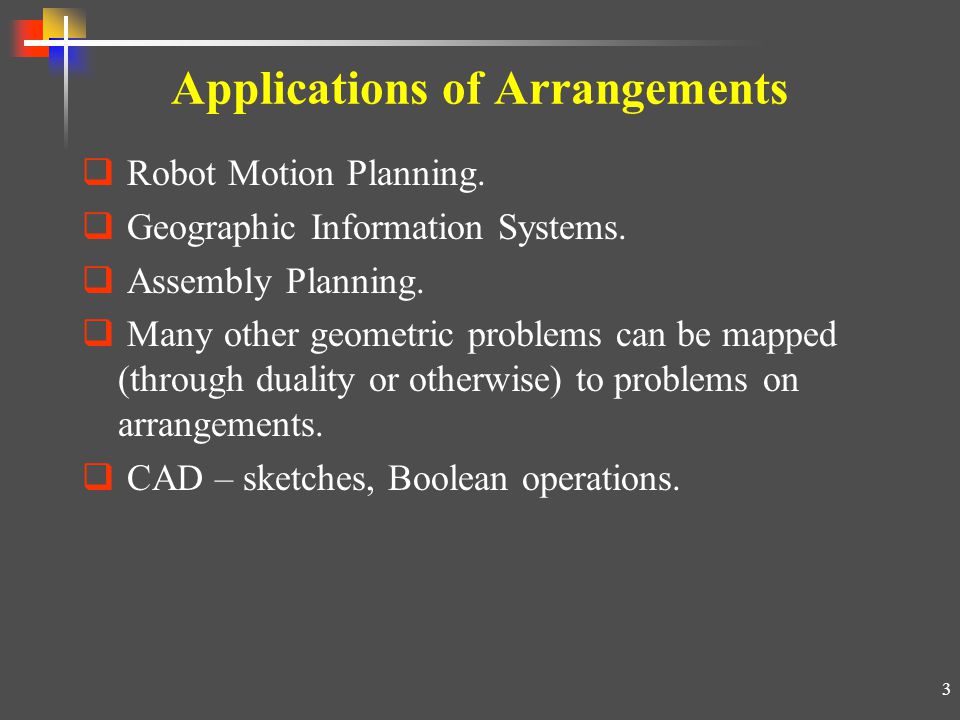 Applications of Arrangements

❑ Robot Motion Planning.

❑ Geographic Information Systems.

❑ Assembly Planning.

❑ Many other geometric problems can be mapped (through duality or otherwise) to problems on arrangements.

❑ CAD – sketches, Boolean operations.

3